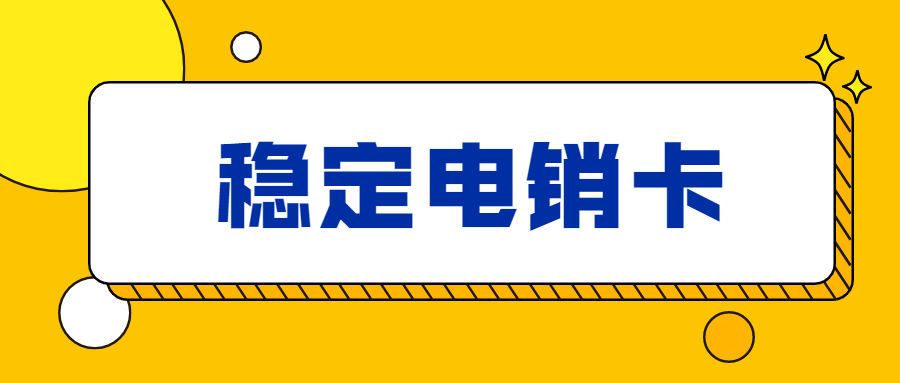 稳定电销卡